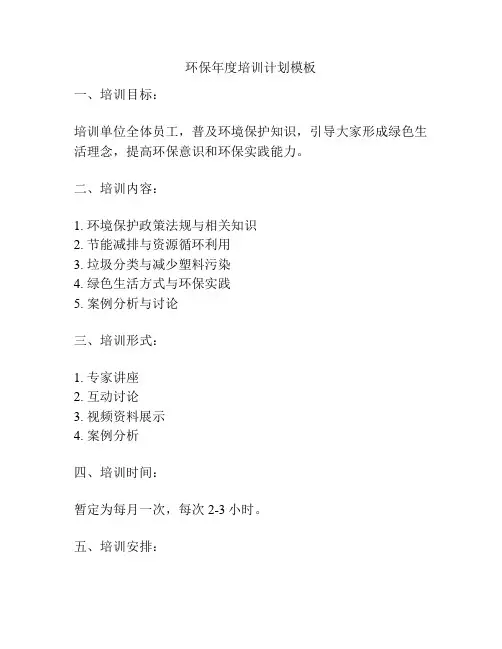 环保年度培训计划模板

一、培训目标：

培训单位全体员工，普及环境保护知识，引导大家形成绿色生活理念，提高环保意识和环保实践能力。

二、培训内容：

1. 环境保护政策法规与相关知识
2. 节能减排与资源循环利用
3. 垃圾分类与减少塑料污染
4. 绿色生活方式与环保实践
5. 案例分析与讨论

三、培训形式：

1. 专家讲座
2. 互动讨论
3. 视频资料展示
4. 案例分析

四、培训时间：

暂定为每月一次，每次 2-3 小时。

五、培训安排：